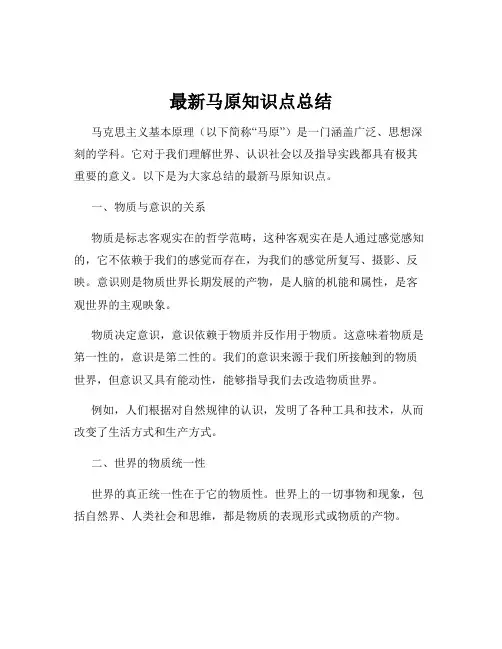 最新马原知识点总结

马克思主义基本原理（以下简称“马原”）是一门涵盖广泛、思想深刻的学科。它对于我们理解世界、认识社会以及指导实践都具有极其重要的意义。以下是为大家总结的最新马原知识点。

一、物质与意识的关系

物质是标志客观实在的哲学范畴，这种客观实在是人通过感觉感知的，它不依赖于我们的感觉而存在，为我们的感觉所复写、摄影、反映。意识则是物质世界长期发展的产物，是人脑的机能和属性，是客观世界的主观映象。

物质决定意识，意识依赖于物质并反作用于物质。这意味着物质是第一性的，意识是第二性的。我们的意识来源于我们所接触到的物质世界，但意识又具有能动性，能够指导我们去改造物质世界。

例如，人们根据对自然规律的认识，发明了各种工具和技术，从而改变了生活方式和生产方式。

二、世界的物质统一性

世界的真正统一性在于它的物质性。世界上的一切事物和现象，包括自然界、人类社会和思维，都是物质的表现形式或物质的产物。